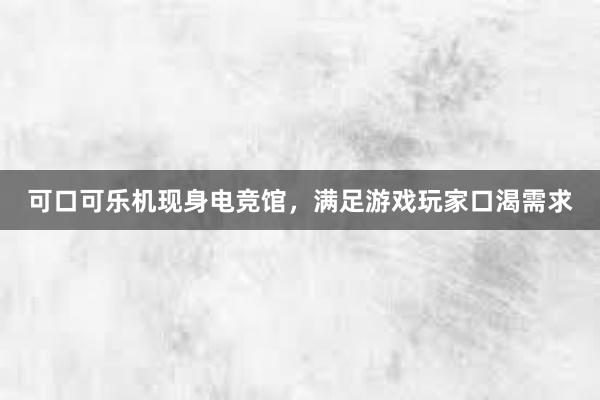 可口可乐机现身电竞馆，满足游戏玩家口渴需求